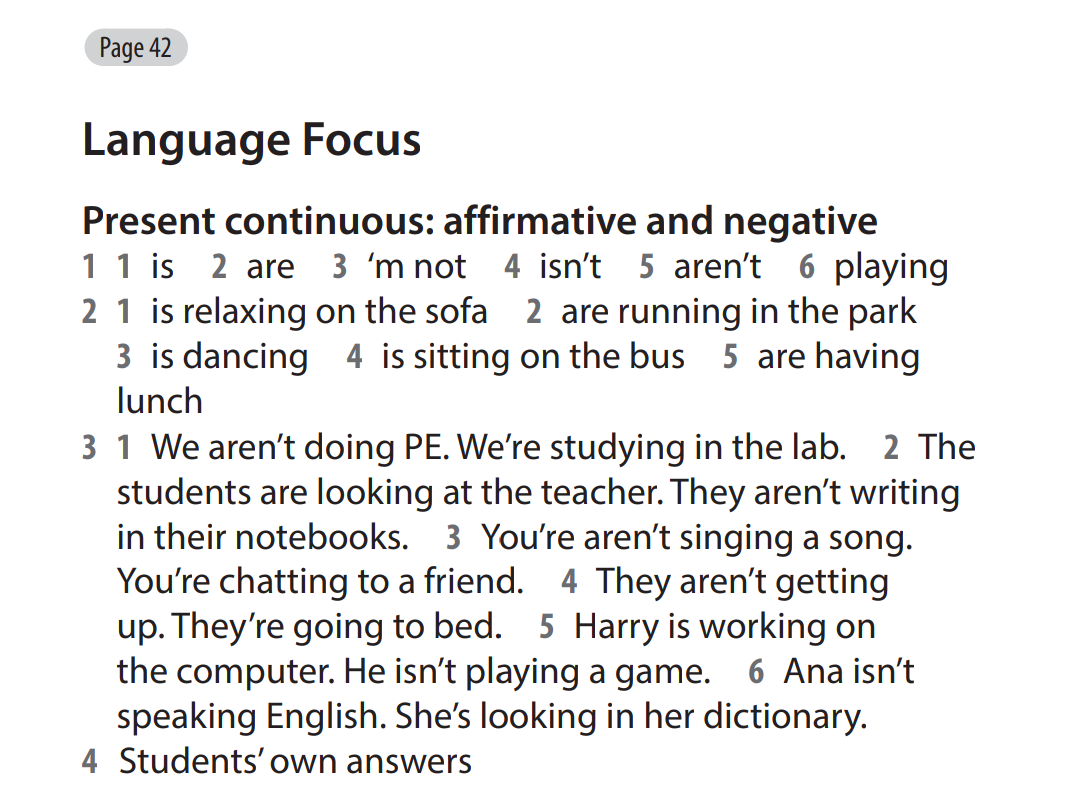 Page 42

Language Focus

Present continuous: affirmative and negative

1 1 is 2 are 3 'm not 4 isn't 5 aren't 6 playing

2 1 is relaxing on the sofa 2 are running in the park 3 is dancing 4 is sitting on the bus 5 are having lunch

3 1 We aren't doing PE. We're studying in the lab. 2 The students are looking at the teacher. They aren't writing in their notebooks. 3 You're aren't singing a song. You're chatting to a friend. 4 They aren't getting up. They're going to bed. 5 Harry is working on the computer. He isn't playing a game. 6 Ana isn't speaking English. She's looking in her dictionary.

4 Students' own answers